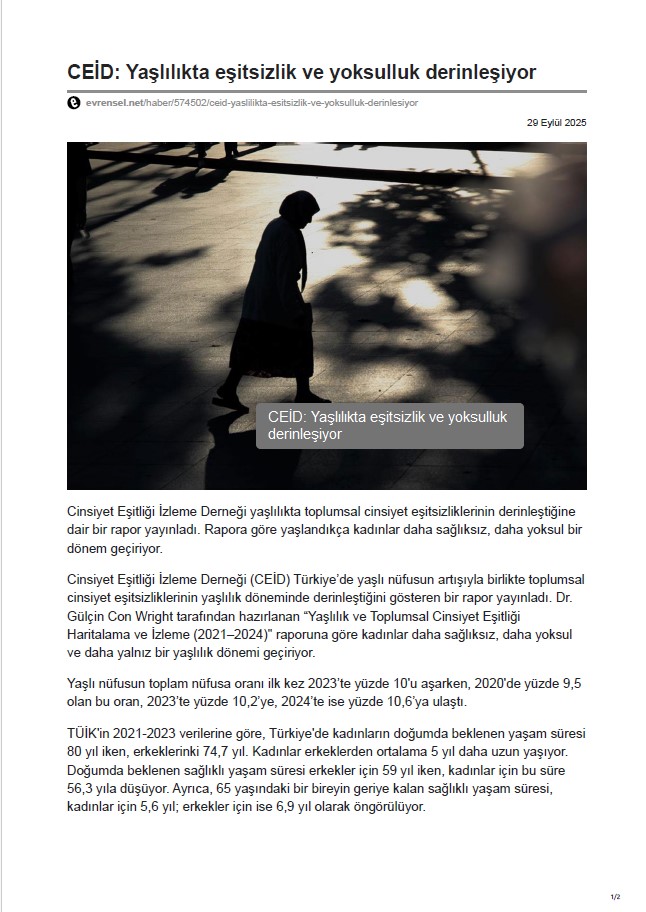 CEİD: Yaşlılıkta eşitsizlik ve yoksulluk derinleşiyor

evrensel.net/haber/574502/ceid-yaslilikta-esitsizlik-ve-yoksulluk-derinlesiyor

29 Eylül 2025

CEİD: Yaşlılıkta eşitsizlik ve yoksulluk derinleşiyor

Cinsiyet Eşitliği İzleme Derneği yaşlılıkta toplumsal cinsiyet eşitsizliklerinin derinleştiğine dair bir rapor yayınladı. Rapora göre yaşlandıkça kadınlar daha sağlıksız, daha yoksul bir dönem geçiriyor.

Cinsiyet Eşitliği İzleme Derneği (CEİD) Türkiye'de yaşlı nüfusun artışıyla birlikte toplumsal cinsiyet eşitsizliklerinin yaşlılık döneminde derinleştiğini gösteren bir rapor yayınladı. Dr. Gülçin Con Wright tarafından hazırlanan "Yaşlılık ve Toplumsal Cinsiyet Eşitliği Haritalama ve İzleme (2021–2024)" raporuna göre kadınlar daha sağlıksız, daha yoksul ve daha yalnız bir yaşlılık dönemi geçiriyor.

Yaşlı nüfusun toplam nüfusa oranı ilk kez 2023'te yüzde 10'u aşarken, 2020'de yüzde 9,5 olan bu oran, 2023'te yüzde 10,2'ye, 2024'te ise yüzde 10,6'ya ulaştı.

TÜİK'in 2021-2023 verilerine göre, Türkiye'de kadınların doğumda beklenen yaşam süresi 80 yıl iken, erkeklerinki 74,7 yıl. Kadınlar erkeklerden ortalama 5 yıl daha uzun yaşıyor. Doğumda beklenen sağlıklı yaşam süresi erkekler için 59 yıl iken, kadınlar için bu süre 56,3 yıla düşüyor. Ayrıca, 65 yaşındaki bir bireyin geriye kalan sağlıklı yaşam süresi, kadınlar için 5,6 yıl; erkekler için ise 6,9 yıl olarak öngörülüyor.

1/2